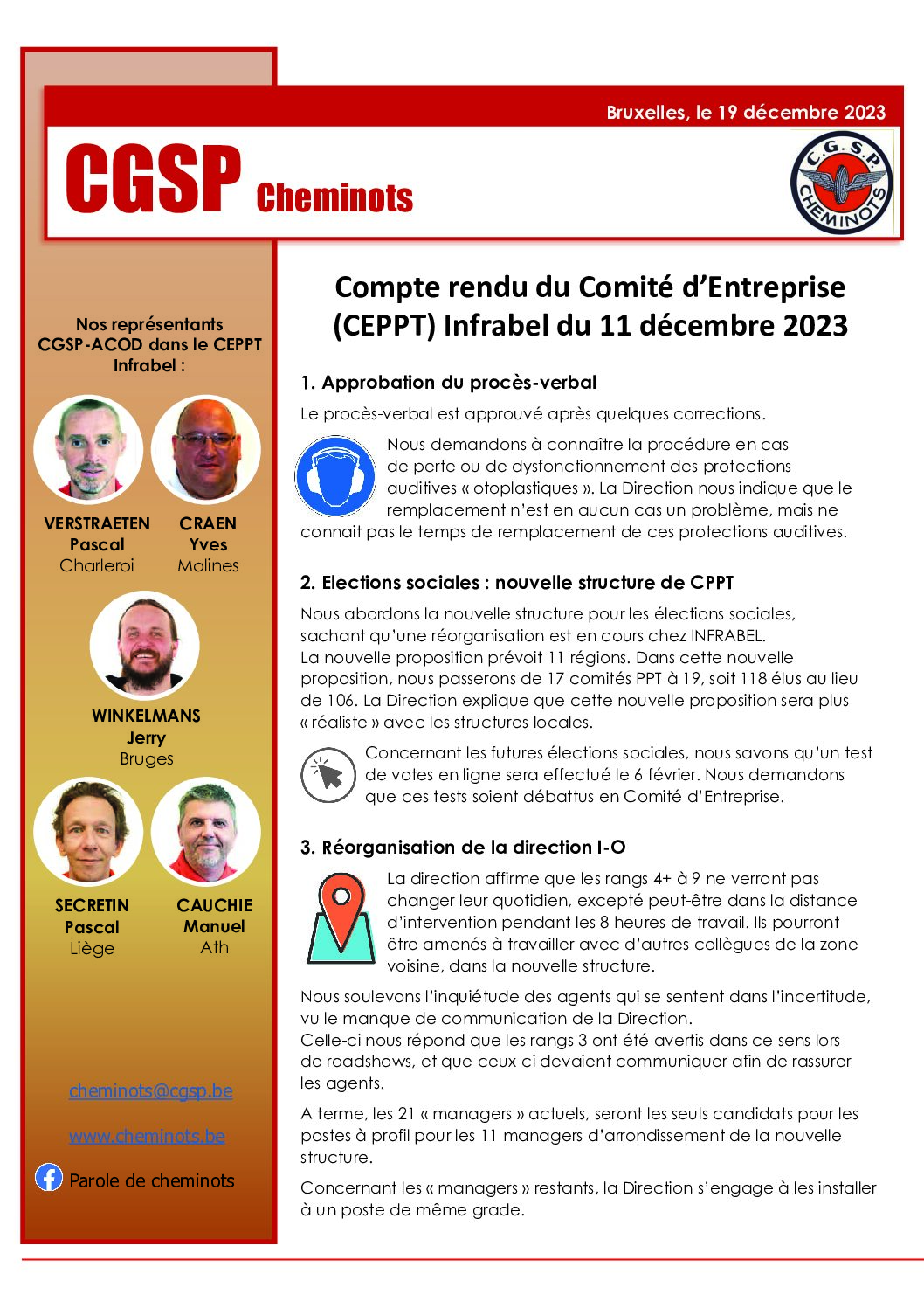 Bruxelles, le 19 décembre 2023

CGSP Cheminots

C.G.S.P. CHEMINOTS

Nos représentants CGSP-ACOD dans le CEPPT Infrabel :

VERSTRAETEN
Pascal
Charleroi

CRAEN
Yves
Malines

WINKELMANS
Jerry
Bruges

SECRETIN
Pascal
Liège

CAUCHIE
Manuel
Ath

cheminots@cgsp.be

www.cheminots.be

Parole de cheminots

Compte rendu du Comité d'Entreprise (CEPPT) Infrabel du 11 décembre 2023

1. Approbation du procès-verbal

Le procès-verbal est approuvé après quelques corrections.

Nous demandons à connaître la procédure en cas de perte ou de dysfonctionnement des protections auditives « otoplastiques ». La Direction nous indique que le remplacement n'est en aucun cas un problème, mais ne connait pas le temps de remplacement de ces protections auditives.

2. Elections sociales : nouvelle structure de CPPT

Nous abordons la nouvelle structure pour les élections sociales, sachant qu'une réorganisation est en cours chez INFRABEL.
La nouvelle proposition prévoit 11 régions. Dans cette nouvelle proposition, nous passerons de 17 comités PPT à 19, soit 118 élus au lieu de 106. La Direction explique que cette nouvelle proposition sera plus « réaliste » avec les structures locales.

Concernant les futures élections sociales, nous savons qu'un test de votes en ligne sera effectué le 6 février. Nous demandons que ces tests soient débattus en Comité d'Entreprise.

3. Réorganisation de la direction I-O

La direction affirme que les rangs 4+ à 9 ne verront pas changer leur quotidien, excepté peut-être dans la distance d'intervention pendant les 8 heures de travail. Ils pourront être amenés à travailler avec d'autres collègues de la zone voisine, dans la nouvelle structure.

Nous soulevons l'inquiétude des agents qui se sentent dans l'incertitude, vu le manque de communication de la Direction.
Celle-ci nous répond que les rangs 3 ont été avertis dans ce sens lors de roadshows, et que ceux-ci devaient communiquer afin de rassurer les agents.

A terme, les 21 « managers » actuels, seront les seuls candidats pour les postes à profil pour les 11 managers d'arrondissement de la nouvelle structure.

Concernant les « managers » restants, la Direction s'engage à les installer à un poste de même grade.